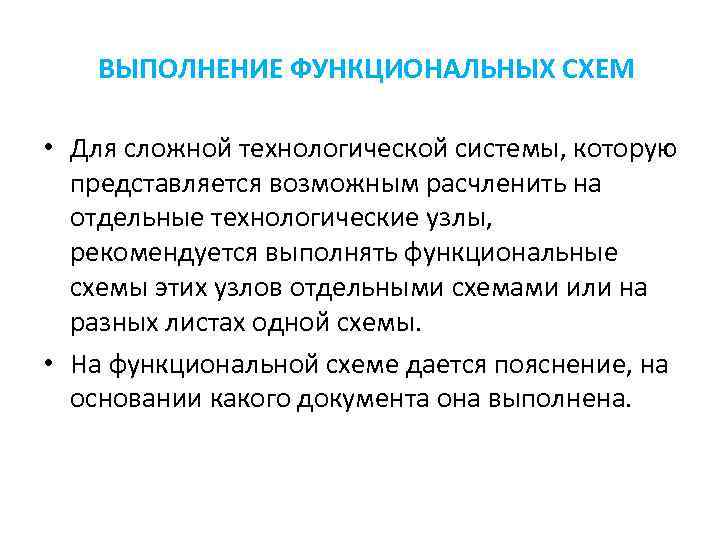 ВЫПОЛНЕНИЕ ФУНКЦИОНАЛЬНЫХ СХЕМ

• Для сложной технологической системы, которую представляется возможным расчленить на отдельные технологические узлы, рекомендуется выполнять функциональные схемы этих узлов отдельными схемами или на разных листах одной схемы.
• На функциональной схеме дается пояснение, на основании какого документа она выполнена.